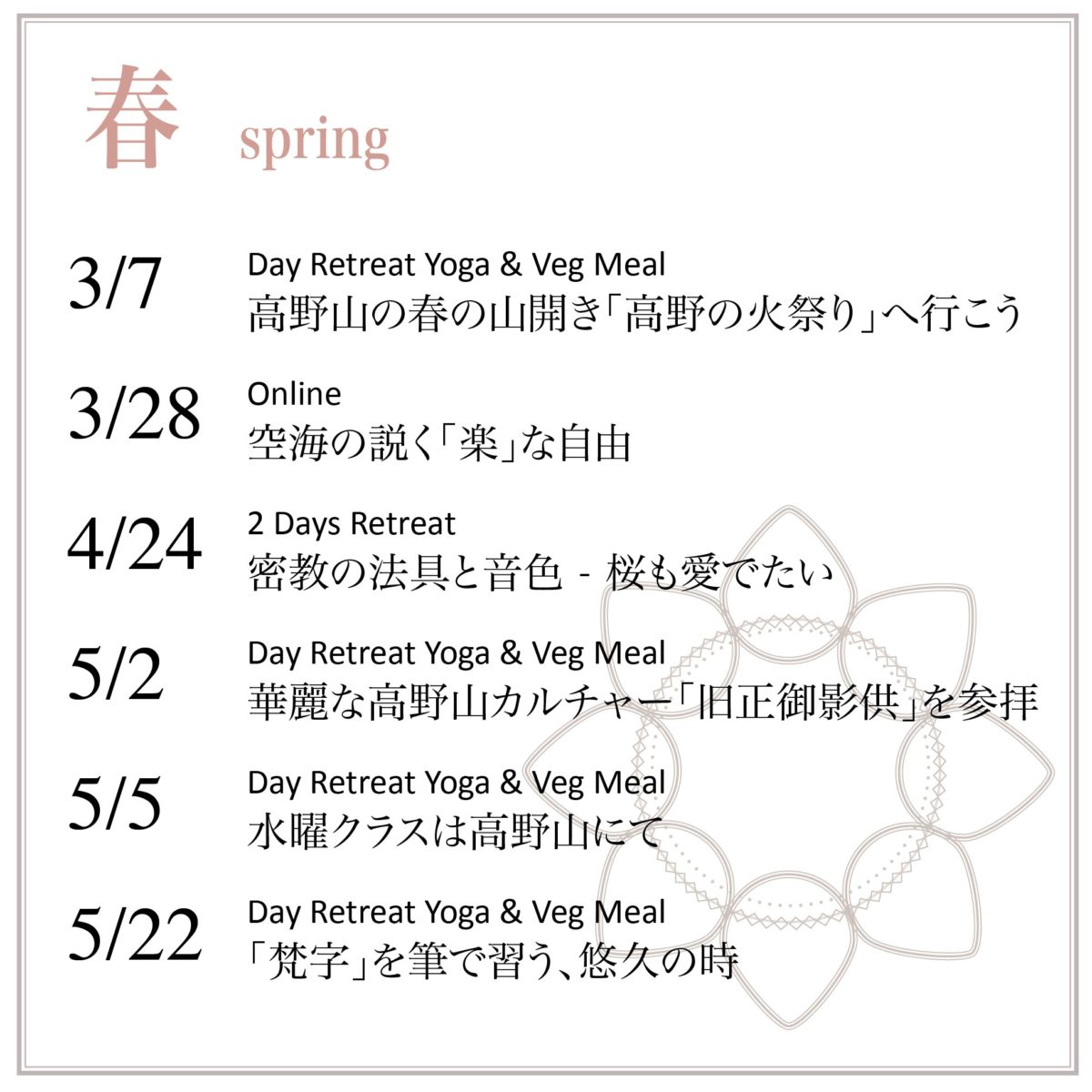 春 spring

3/7
Day Retreat Yoga & Veg Meal
高野山の春の山開き「高野の火祭り」へ行こう

3/28
Online
空海の説く「楽」な自由

4/24
2 Days Retreat
密教の法具と音色 - 桜も愛でたい

5/2
Day Retreat Yoga & Veg Meal
華麗な高野山カルチャー「旧正御影供」を参拝

5/5
Day Retreat Yoga & Veg Meal
水曜クラスは高野山にて

5/22
Day Retreat Yoga & Veg Meal
「梵字」を筆で習う、悠久の時